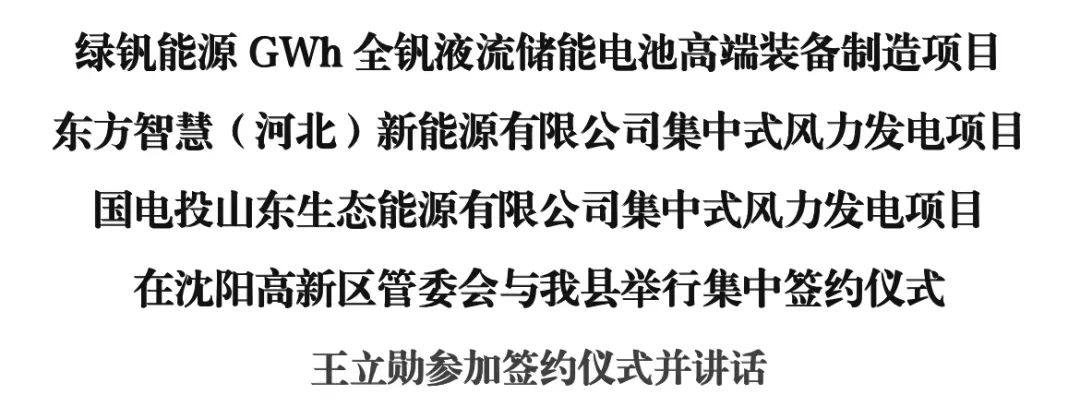 绿钒能源 GWh 全钒液流储能电池高端装备制造项目
东方智慧（河北）新能源有限公司集中式风力发电项目
国电投山东生态能源有限公司集中式风力发电项目
在沈阳高新区管委会与我县举行集中签约仪式
王立勋参加签约仪式并讲话